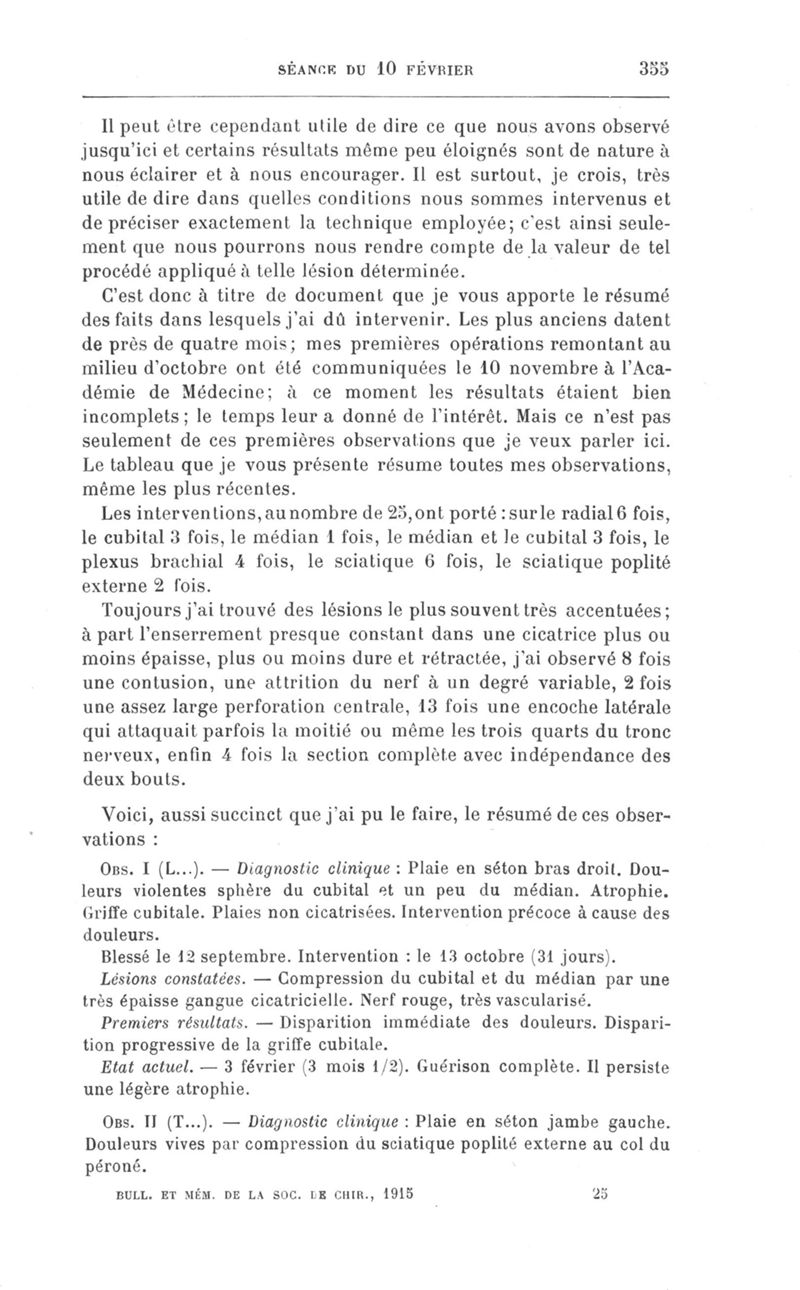 SÉANCE DU 10 FÉVRIER 355

Il peut être cependant utile de dire ce que nous avons observé jusqu'ici et certains résultats même peu éloignés sont de nature à nous éclairer et à nous encourager. Il est surtout, je crois, très utile de dire dans quelles conditions nous sommes intervenus et de préciser exactement la technique employée; c'est ainsi seulement que nous pourrons nous rendre compte de la valeur de tel procédé appliqué à telle lésion déterminée.

C'est donc à titre de document que je vous apporte le résumé des faits dans lesquels j'ai dû intervenir. Les plus anciens datent de près de quatre mois; mes premières opérations remontant au milieu d'octobre ont été communiquées le 10 novembre à l'Académie de Médecine; à ce moment les résultats étaient bien incomplets; le temps leur a donné de l'intérêt. Mais ce n'est pas seulement de ces premières observations que je veux parler ici. Le tableau que je vous présente résume toutes mes observations, même les plus récentes.

Les interventions, au nombre de 25, ont porté : sur le radial 6 fois, le cubital 3 fois, le médian 1 fois, le médian et le cubital 3 fois, le plexus brachial 4 fois, le sciatique 6 fois, le sciatique poplité externe 2 fois.

Toujours j'ai trouvé des lésions le plus souvent très accentuées; à part l'enserrement presque constant dans une cicatrice plus ou moins épaisse, plus ou moins dure et rétractée, j'ai observé 8 fois une contusion, une attrition du nerf à un degré variable, 2 fois une assez large perforation centrale, 13 fois une encoche latérale qui attaquait parfois la moitié ou même les trois quarts du tronc nerveux, enfin 4 fois la section complète avec indépendance des deux bouts.

Voici, aussi succinct que j'ai pu le faire, le résumé de ces observations :

Obs. I (L...). — Diagnostic clinique : Plaie en séton bras droit. Douleurs violentes sphère du cubital et un peu du médian. Atrophie. Griffe cubitale. Plaies non cicatrisées. Intervention précoce à cause des douleurs.

Blessé le 12 septembre. Intervention : le 13 octobre (31 jours).

Lésions constatées. — Compression du cubital et du médian par une très épaisse gangue cicatricielle. Nerf rouge, très vascularisé.

Premiers résultats. — Disparition immédiate des douleurs. Disparition progressive de la griffe cubitale.

Etat actuel. — 3 février (3 mois 1/2). Guérison complète. Il persiste une légère atrophie.

Obs. II (T...). — Diagnostic clinique : Plaie en séton jambe gauche. Douleurs vives par compression du sciatique poplité externe au col du péroné.

BULL. ET MÉM. DE LA SOC. DE CHIR., 1915 25